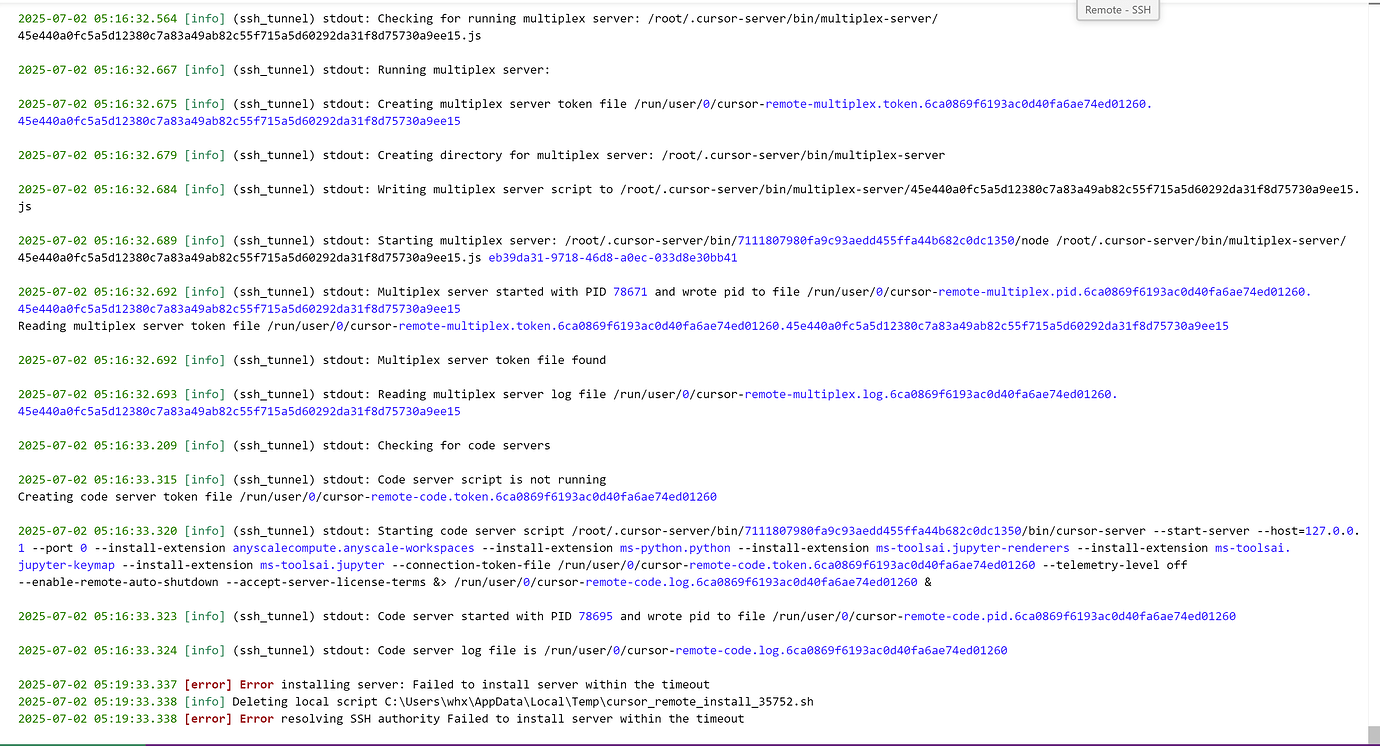 Remote - SSH

2025-07-02 05:16:32.564 [info] (ssh_tunnel) stdout: Checking for running multiplex server: /root/.cursor-server/bin/multiplex-server/45e440a0fc5a5d12380c7a83a49ab82c55f715a5d60292da31f8d75730a9ee15.js

2025-07-02 05:16:32.667 [info] (ssh_tunnel) stdout: Running multiplex server:

2025-07-02 05:16:32.675 [info] (ssh_tunnel) stdout: Creating multiplex server token file /run/user/0/cursor-remote-multiplex.token.6ca0869f6193ac0d40fa6ae74ed01260.45e440a0fc5a5d12380c7a83a49ab82c55f715a5d60292da31f8d75730a9ee15

2025-07-02 05:16:32.679 [info] (ssh_tunnel) stdout: Creating directory for multiplex server: /root/.cursor-server/bin/multiplex-server

2025-07-02 05:16:32.684 [info] (ssh_tunnel) stdout: Writing multiplex server script to /root/.cursor-server/bin/multiplex-server/45e440a0fc5a5d12380c7a83a49ab82c55f715a5d60292da31f8d75730a9ee15.js

2025-07-02 05:16:32.689 [info] (ssh_tunnel) stdout: Starting multiplex server: /root/.cursor-server/bin/7111807980fa9c93aedd455ffa44b682c0dc1350/node /root/.cursor-server/bin/multiplex-server/45e440a0fc5a5d12380c7a83a49ab82c55f715a5d60292da31f8d75730a9ee15.js eb39da31-9718-46d8-a0ec-033d8e30bb41

2025-07-02 05:16:32.692 [info] (ssh_tunnel) stdout: Multiplex server started with PID 78671 and wrote pid to file /run/user/0/cursor-remote-multiplex.pid.6ca0869f6193ac0d40fa6ae74ed01260.45e440a0fc5a5d12380c7a83a49ab82c55f715a5d60292da31f8d75730a9ee15
Reading multiplex server token file /run/user/0/cursor-remote-multiplex.token.6ca0869f6193ac0d40fa6ae74ed01260.45e440a0fc5a5d12380c7a83a49ab82c55f715a5d60292da31f8d75730a9ee15

2025-07-02 05:16:32.692 [info] (ssh_tunnel) stdout: Multiplex server token file found

2025-07-02 05:16:32.693 [info] (ssh_tunnel) stdout: Reading multiplex server log file /run/user/0/cursor-remote-multiplex.log.6ca0869f6193ac0d40fa6ae74ed01260.45e440a0fc5a5d12380c7a83a49ab82c55f715a5d60292da31f8d75730a9ee15

2025-07-02 05:16:33.209 [info] (ssh_tunnel) stdout: Checking for code servers

2025-07-02 05:16:33.315 [info] (ssh_tunnel) stdout: Code server script is not running
Creating code server token file /run/user/0/cursor-remote-code.token.6ca0869f6193ac0d40fa6ae74ed01260

2025-07-02 05:16:33.320 [info] (ssh_tunnel) stdout: Starting code server script /root/.cursor-server/bin/7111807980fa9c93aedd455ffa44b682c0dc1350/bin/cursor-server --start-server --host=127.0.0.1 --port 0 --install-extension anyscalecompute.anyscale-workspaces --install-extension ms-python.python --install-extension ms-toolsai.jupyter-renderers --install-extension ms-toolsai.jupyter-keymap --install-extension ms-toolsai.jupyter --connection-token-file /run/user/0/cursor-remote-code.token.6ca0869f6193ac0d40fa6ae74ed01260 --telemetry-level off --enable-remote-auto-shutdown --accept-server-license-terms &> /run/user/0/cursor-remote-code.log.6ca0869f6193ac0d40fa6ae74ed01260 &

2025-07-02 05:16:33.323 [info] (ssh_tunnel) stdout: Code server started with PID 78695 and wrote pid to file /run/user/0/cursor-remote-code.pid.6ca0869f6193ac0d40fa6ae74ed01260

2025-07-02 05:16:33.324 [info] (ssh_tunnel) stdout: Code server log file is /run/user/0/cursor-remote-code.log.6ca0869f6193ac0d40fa6ae74ed01260

2025-07-02 05:19:33.337 [error] Error installing server: Failed to install server within the timeout
2025-07-02 05:19:33.338 [info] Deleting local script C:\Users\whx\AppData\Local\Temp\cursor_remote_install_35752.sh
2025-07-02 05:19:33.338 [error] Error resolving SSH authority Failed to install server within the timeout